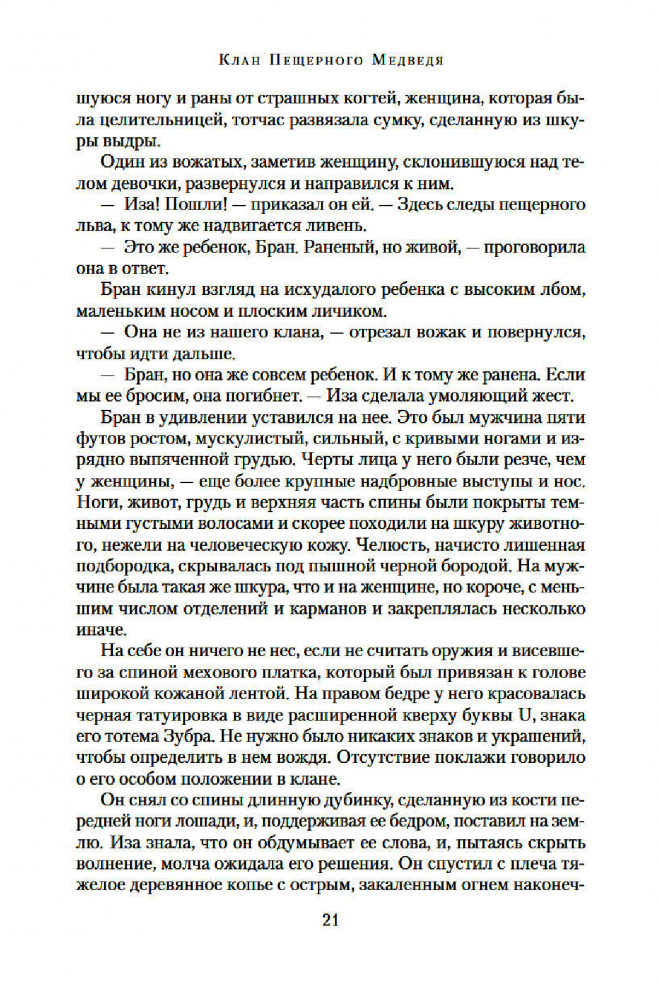 Клан Пещерного Медведя

шуюся ногу и раны от страшных когтей, женщина, которая была целительницей, тотчас развязала сумку, сделанную из шкуры выдры.

Один из вожатых, заметив женщину, склонившуюся над телом девочки, развернулся и направился к ним.

— Иза! Пошли! — приказал он ей. — Здесь следы пещерного льва, к тому же надвигается ливень.

— Это же ребенок, Бран. Раненый, но живой, — проговорила она в ответ.

Бран кинул взгляд на исхудалого ребенка с высоким лбом, маленьким носом и плоским личиком.

— Она не из нашего клана, — отрезал вожак и повернулся, чтобы идти дальше.

— Бран, но она же совсем ребенок. И к тому же ранена. Если мы ее бросим, она погибнет. — Иза сделала умоляющий жест.

Бран в удивлении уставился на нее. Это был мужчина пяти футов ростом, мускулистый, сильный, с кривыми ногами и изрядно выпяченной грудью. Черты лица у него были резче, чем у женщины, — еще более крупные надбровные выступы и нос. Ноги, живот, грудь и верхняя часть спины были покрыты темными густыми волосами и скорее походили на шкуру животного, нежели на человеческую кожу. Челюсть, начисто лишенная подбородка, скрывалась под пышной черной бородой. На мужчине была такая же шкура, что и на женщине, но короче, с меньшим числом отделений и карманов и закреплялась несколько иначе.

На себе он ничего не нес, если не считать оружия и висевшего за спиной мехового платка, который был привязан к голове широкой кожаной лентой. На правом бедре у него красовалась черная татуировка в виде расширенной кверху буквы U, знака его тотема Зубра. Не нужно было никаких знаков и украшений, чтобы определить в нем вождя. Отсутствие поклажи говорило о его особом положении в клане.

Он снял со спины длинную дубинку, сделанную из кости передней ноги лошади, и, поддерживая ее бедром, поставил на землю. Иза знала, что он обдумывает ее слова, и, пытаясь скрыть волнение, молча ожидала его решения. Он спустил с плеча тяжелое деревянное копье с острым, закаленным огнем наконеч-

21